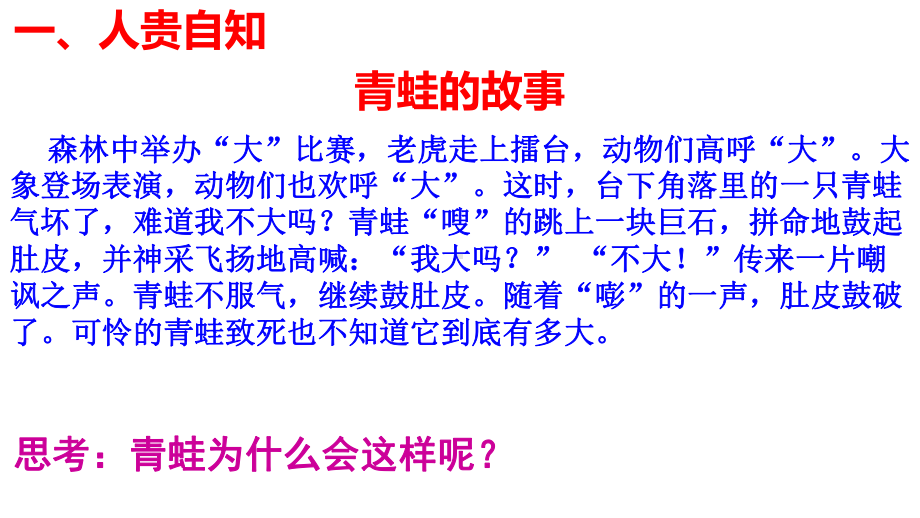 一、人贵自知

青蛙的故事

森林中举办“大”比赛，老虎走上擂台，动物们高呼“大”。大象登场表演，动物们也欢呼“大”。这时，台下角落里的一只青蛙气坏了，难道我不大吗？青蛙“嗖”的跳上一块巨石，拼命地鼓起肚皮，并神采飞扬地高喊：“我大吗？” “不大！”传来一片嘲讽之声。青蛙不服气，继续鼓肚皮。随着“嘭”的一声，肚皮鼓破了。可怜的青蛙致死也不知道它到底有多大。

思考：青蛙为什么会这样呢？